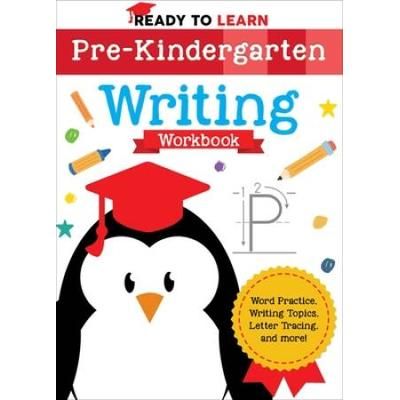 READY TO LEARN

Pre-Kindergarten

Writing

Workbook

1 2

P

Word Practice, Writing Topics, Letter Tracing, and more!